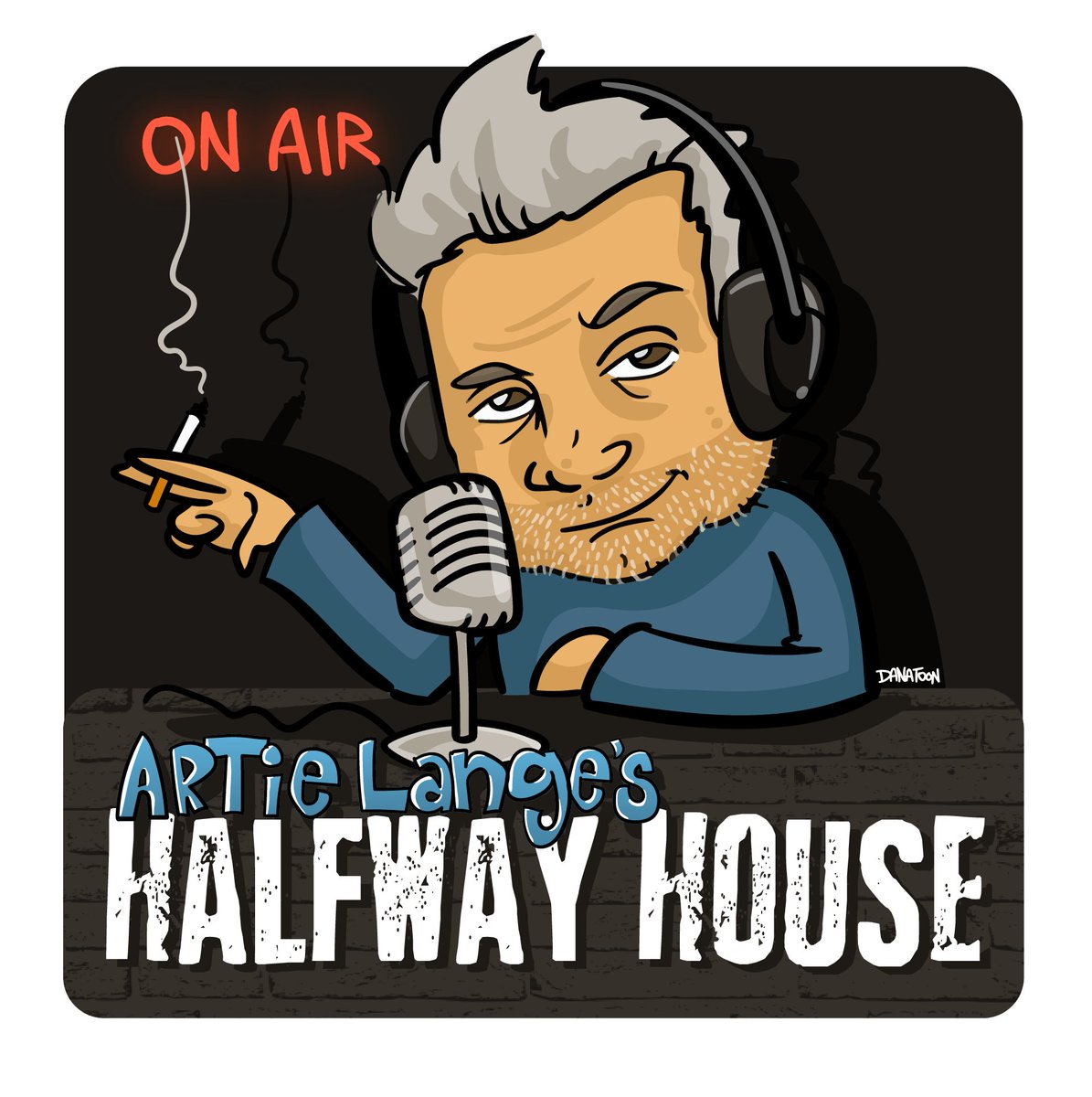 ON AIR

DANATOON

ARTie Lange's
HALFWAY HOUSE